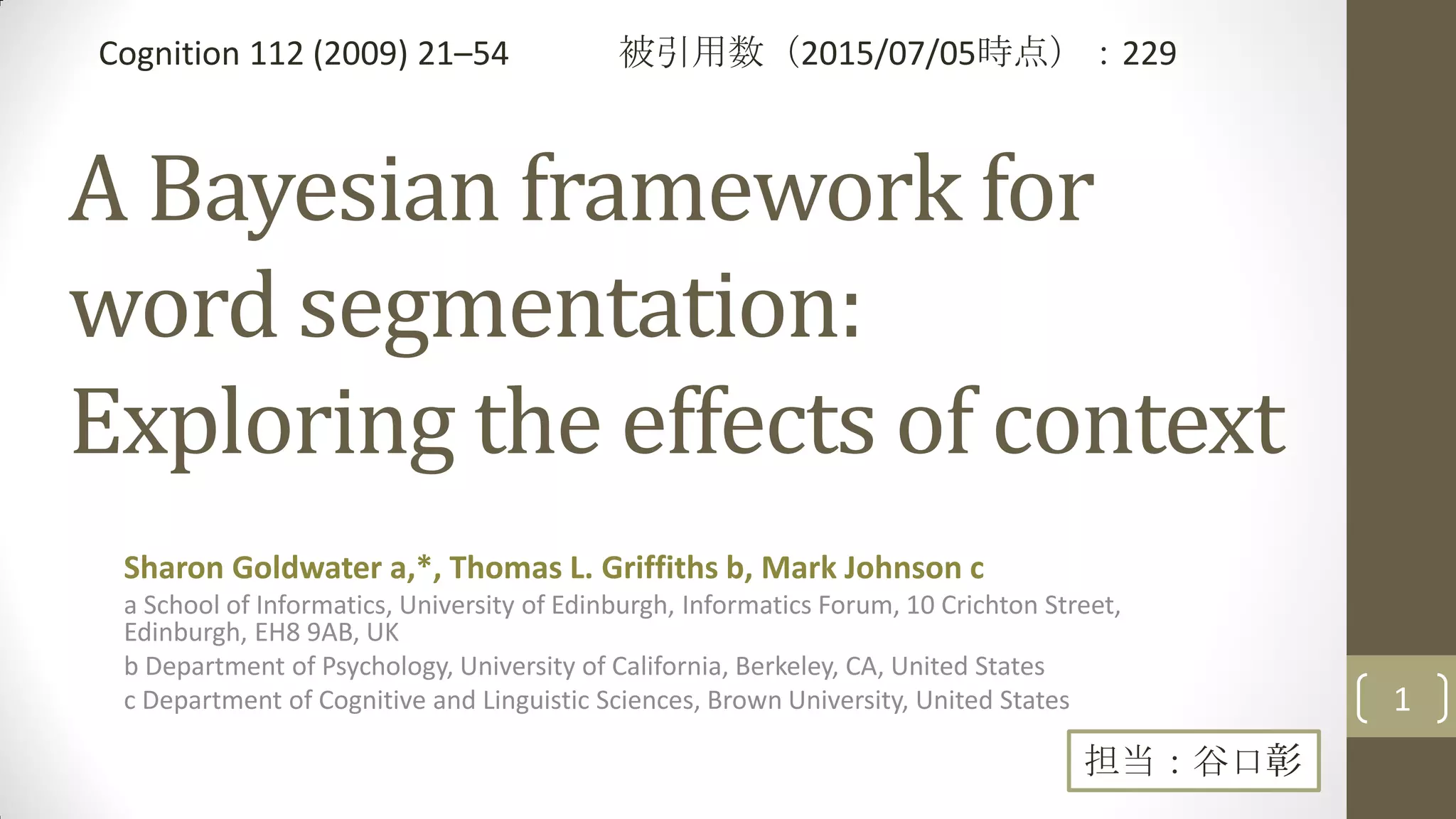 Cognition 112 (2009) 21–54 被引用数（2015/07/05時点）：229

A Bayesian framework for word segmentation: Exploring the effects of context

Sharon Goldwater a,*, Thomas L. Griffiths b, Mark Johnson c

a School of Informatics, University of Edinburgh, Informatics Forum, 10 Crichton Street, Edinburgh, EH8 9AB, UK

b Department of Psychology, University of California, Berkeley, CA, United States

c Department of Cognitive and Linguistic Sciences, Brown University, United States

1

担当：谷口彰